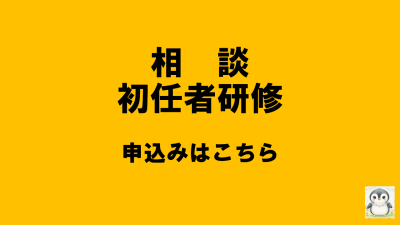 相　談
初任者研修

申込みはこちら